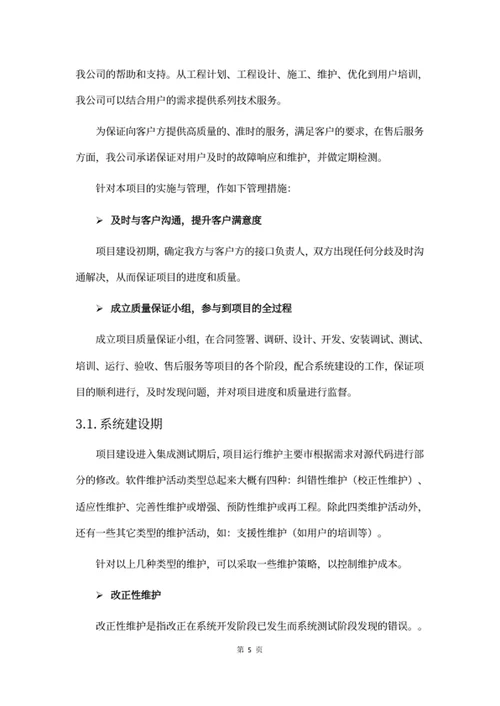 我公司的帮助和支持。从工程计划、工程设计、施工、维护、优化到用户培训，我公司可以结合用户的需求提供系列技术服务。

为保证向客户方提供高质量的、准时的服务，满足客户的要求，在售后服务方面，我公司承诺保证对用户及时的故障响应和维护，并做定期检测。

针对本项目的实施与管理，作如下管理措施：

➢ 及时与客户沟通，提升客户满意度

项目建设初期，确定我方与客户方的接口负责人，双方出现任何分歧及时沟通解决，从而保证项目的进度和质量。

➢ 成立质量保证小组，参与到项目的全过程

成立项目质量保证小组，在合同签署、调研、设计、开发、安装调试、测试、培训、运行、验收、售后服务等项目的各个阶段，配合系统建设的工作，保证项目的顺利进行，及时发现问题，并对项目进度和质量进行监督。

3.1. 系统建设期

项目建设进入集成测试期后，项目运行维护主要市根据需求对源代码进行部分的修改。软件维护活动类型总起来大概有四种：纠错性维护（校正性维护）、适应性维护、完善性维护或增强、预防性维护或再工程。除此四类维护活动外，还有一些其它类型的维护活动，如：支援性维护（如用户的培训等）。

针对以上几种类型的维护，可以采取一些维护策略，以控制维护成本。

➢ 改正性维护

改正性维护是指改正在系统开发阶段已发生而系统测试阶段发现的错误。。

第 5 页